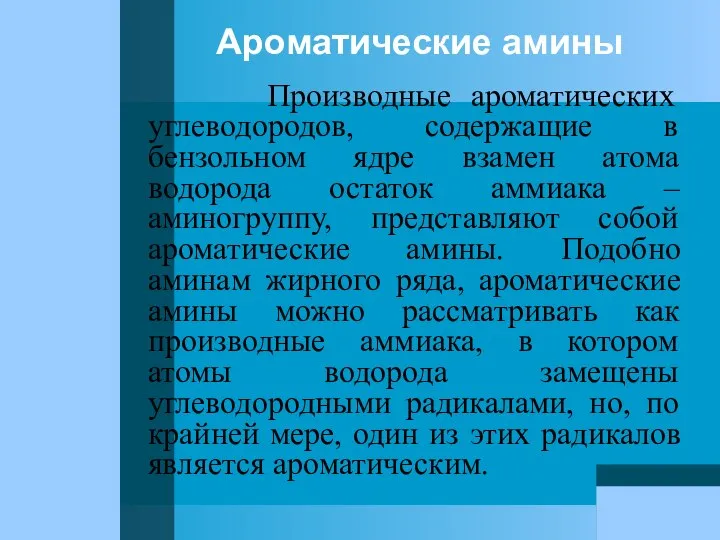 Ароматические амины

Производные ароматических углеводородов, содержащие в бензольном ядре взамен атома водорода остаток аммиака – аминогруппу, представляют собой ароматические амины. Подобно аминам жирного ряда, ароматические амины можно рассматривать как производные аммиака, в котором атомы водорода замещены углеводородными радикалами, но, по крайней мере, один из этих радикалов является ароматическим.